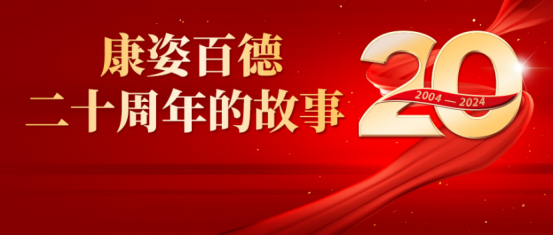 康姿百德
二十周年的故事

20
2004 — 2024